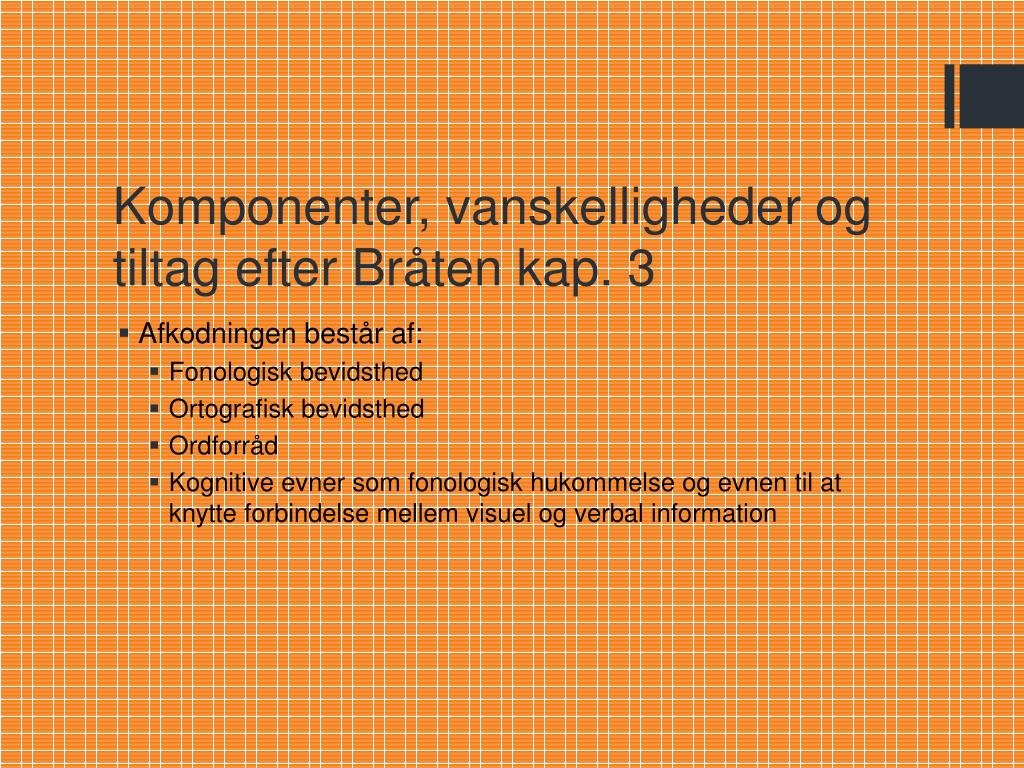 Komponenter, vanskelligheder og tiltag efter Bråten kap. 3

▪ Afkodningen består af:
▪ Fonologisk bevidsthed
▪ Ortografisk bevidsthed
▪ Ordforråd
▪ Kognitive evner som fonologisk hukommelse og evnen til at knytte forbindelse mellem visuel og verbal information